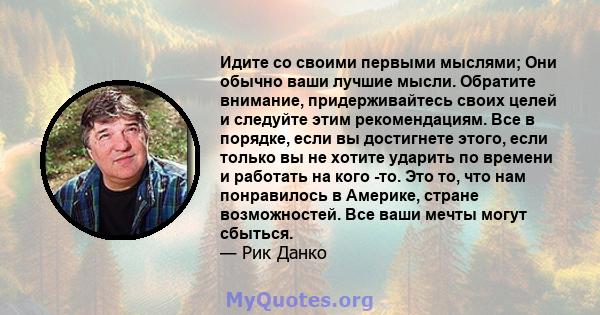 Идите со своими первыми мыслями; Они обычно ваши лучшие мысли. Обратите внимание, придерживайтесь своих целей и следуйте этим рекомендациям. Все в порядке, если вы достигнете этого, если только вы не хотите ударить по времени и работать на кого -то. Это то, что нам понравилось в Америке, стране возможностей. Все ваши мечты могут сбыться.
— Рик Данко

MyQuotes.org